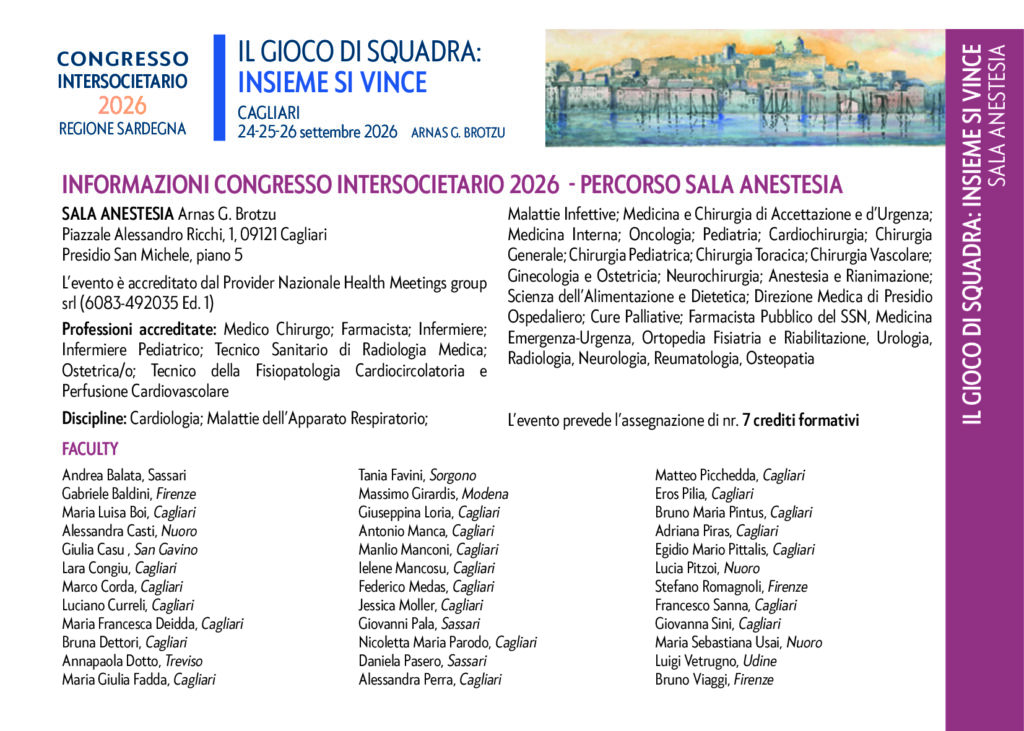 CONGRESSO
INTERSOCIETARIO
2026
REGIONE SARDEGNA

IL GIOCO DI SQUADRA:
INSIEME SI VINCE
CAGLIARI
24-25-26 settembre 2026 ARNAS G. BROTZU

INFORMAZIONI CONGRESSO INTERSOCIETARIO 2026 - PERCORSO SALA ANESTESIA

SALA ANESTESIA Arnas G. Brotzu
Piazzale Alessandro Ricchi, 1, 09121 Cagliari
Presidio San Michele, piano 5

L'evento è accreditato dal Provider Nazionale Health Meetings group srl (6083-492035 Ed. 1)

Professioni accreditate: Medico Chirurgo; Farmacista; Infermiere; Infermiere Pediatrico; Tecnico Sanitario di Radiologia Medica; Ostetrica/o; Tecnico della Fisiopatologia Cardiocircolatoria e Perfusione Cardiovascolare

Discipline: Cardiologia; Malattie dell'Apparato Respiratorio; Malattie Infettive; Medicina e Chirurgia di Accettazione e d'Urgenza; Medicina Interna; Oncologia; Pediatria; Cardiochirurgia; Chirurgia Generale; Chirurgia Pediatrica; Chirurgia Toracica; Chirurgia Vascolare; Ginecologia e Ostetricia; Neurochirurgia; Anestesia e Rianimazione; Scienza dell'Alimentazione e Dietetica; Direzione Medica di Presidio Ospedaliero; Cure Palliative; Farmacista Pubblico del SSN, Medicina Emergenza-Urgenza, Ortopedia Fisiatria e Riabilitazione, Urologia, Radiologia, Neurologia, Reumatologia, Osteopatia

L'evento prevede l'assegnazione di nr. 7 crediti formativi

FACULTY

Andrea Balata, Sassari
Gabriele Baldini, Firenze
Maria Luisa Boi, Cagliari
Alessandra Casti, Nuoro
Giulia Casu , San Gavino
Lara Congiu, Cagliari
Marco Corda, Cagliari
Luciano Curreli, Cagliari
Maria Francesca Deidda, Cagliari
Bruna Dettori, Cagliari
Annapaola Dotto, Treviso
Maria Giulia Fadda, Cagliari

Tania Favini, Sorgono
Massimo Girardis, Modena
Giuseppina Loria, Cagliari
Antonio Manca, Cagliari
Manlio Manconi, Cagliari
Ielene Mancosu, Cagliari
Federico Medas, Cagliari
Jessica Moller, Cagliari
Giovanni Pala, Sassari
Nicoletta Maria Parodo, Cagliari
Daniela Pasero, Sassari
Alessandra Perra, Cagliari

Matteo Picchedda, Cagliari
Eros Pilia, Cagliari
Bruno Maria Pintus, Cagliari
Adriana Piras, Cagliari
Egidio Mario Pittalis, Cagliari
Lucia Pitzoi, Nuoro
Stefano Romagnoli, Firenze
Francesco Sanna, Cagliari
Giovanna Sini, Cagliari
Maria Sebastiana Usai, Nuoro
Luigi Vetrugno, Udine
Bruno Viaggi, Firenze

IL GIOCO DI SQUADRA: INSIEME SI VINCE
SALA ANESTESIA